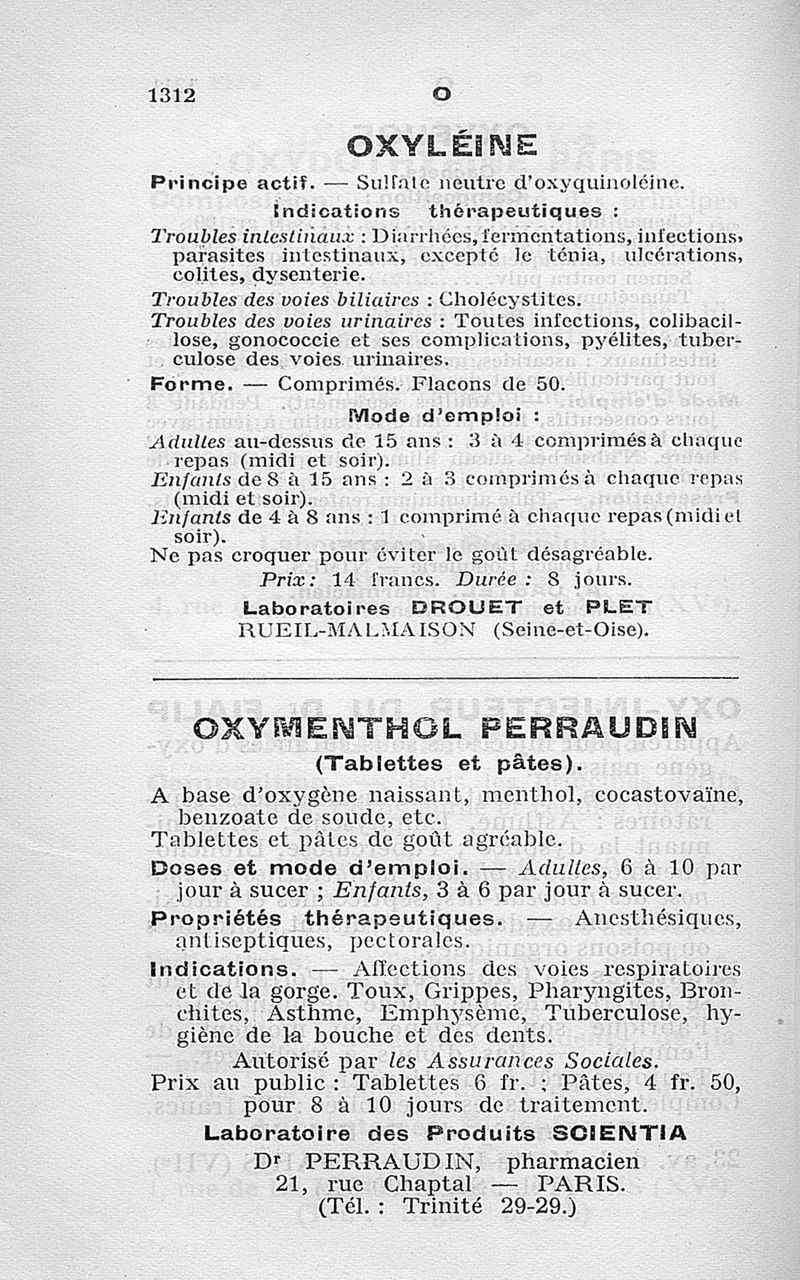 1312 O

OXYLÉINE

Principe actif. — Sulfate neutre d'oxyquinoléine.

Indications thérapeutiques :

Troubles intestinaux : Diarrhées, fermentations, infections, parasites intestinaux, excepté le ténia, ulcérations, colites, dysenterie.

Troubles des voies biliaires : Cholécystites.

Troubles des voies urinaires : Toutes infections, colibacillose, gonococcie et ses complications, pyélites, tuberculose des voies urinaires.

Forme. — Comprimés. Flacons de 50.

Mode d'emploi :

Adultes au-dessus de 15 ans : 3 à 4 comprimés à chaque repas (midi et soir).
Enfants de 8 à 15 ans : 2 à 3 comprimés à chaque repas (midi et soir).
Enfants de 4 à 8 ans : 1 comprimé à chaque repas (midi et soir).
Ne pas croquer pour éviter le goût désagréable.

Prix : 14 francs. Durée : 8 jours.

Laboratoires DROUET et PLET
RUEIL-MALMAISON (Seine-et-Oise).

OXYMENTHOL PERRAUDIN
(Tablettes et pâtes).

A base d'oxygène naissant, menthol, cocastovaïne, benzoate de soude, etc.
Tablettes et pâtes de goût agréable.

Doses et mode d'emploi. — Adultes, 6 à 10 par jour à sucer ; Enfants, 3 à 6 par jour à sucer.

Propriétés thérapeutiques. — Anesthésiques, antiseptiques, pectorales.

Indications. — Affections des voies respiratoires et de la gorge. Toux, Grippes, Pharyngites, Bronchites, Asthme, Emphysème, Tuberculose, hygiène de la bouche et des dents.

Autorisé par les Assurances Sociales.
Prix au public : Tablettes 6 fr. ; Pâtes, 4 fr. 50, pour 8 à 10 jours de traitement.

Laboratoire des Produits SCIENTIA
Dr PERRAUDIN, pharmacien
21, rue Chaptal — PARIS.
(Tél. : Trinité 29-29.)